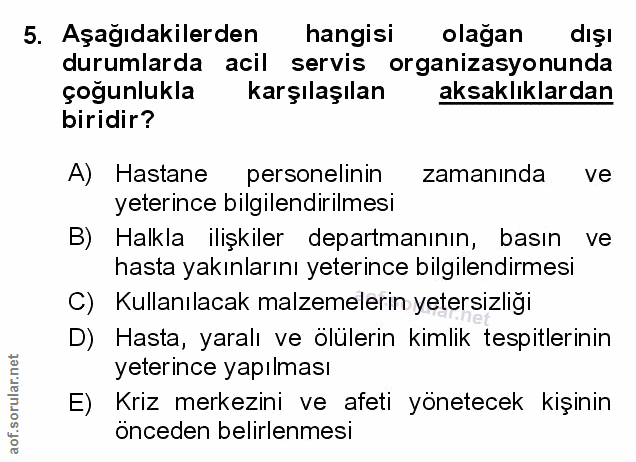 5. Aşağıdakilerden hangisi olağan dışı durumlarda acil servis organizasyonunda çoğunlukla karşılaşılan aksaklıklardan biridir?

A) Hastane personelinin zamanında ve yeterince bilgilendirilmesi

B) Halkla ilişkiler departmanının, basın ve hasta yakınlarını yeterince bilgilendirmesi

C) Kullanılacak malzemelerin yetersizliği

D) Hasta, yaralı ve ölülerin kimlik tespitlerinin yeterince yapılması

E) Kriz merkezini ve afeti yönetecek kişinin önceden belirlenmesi

aof.sorular.net

aof.sorular.net